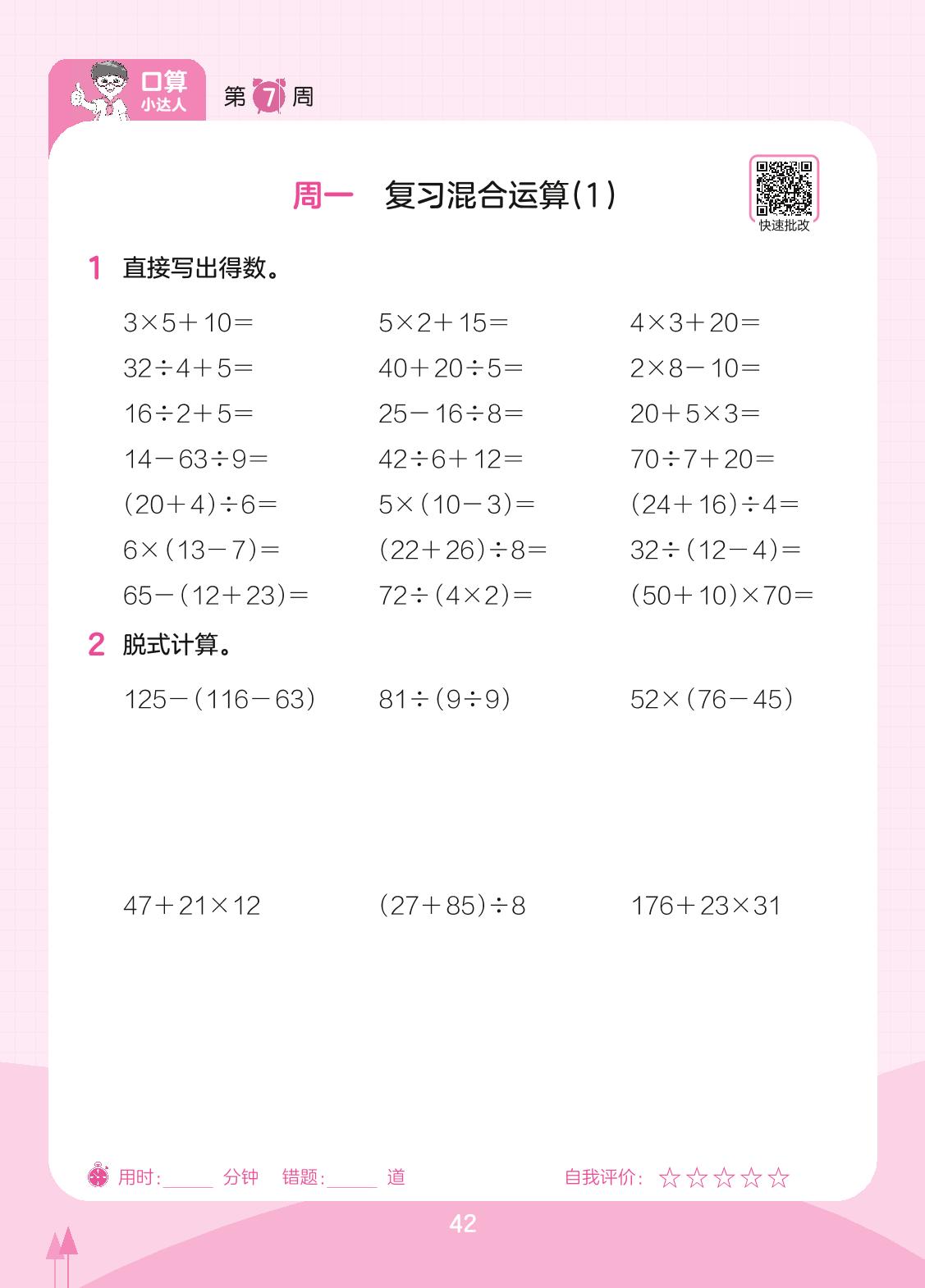 口算
小达人
第7周

周一 复习混合运算(1)

快速批改

1 直接写出得数。

$3\times5+10=$ $5\times2+15=$ $4\times3+20=$
$32\div4+5=$ $40+20\div5=$ $2\times8-10=$
$16\div2+5=$ $25-16\div8=$ $20+5\times3=$
$14-63\div9=$ $42\div6+12=$ $70\div7+20=$
$(20+4)\div6=$ $5\times(10-3)=$ $(24+16)\div4=$
$6\times(13-7)=$ $(22+26)\div8=$ $32\div(12-4)=$
$65-(12+23)=$ $72\div(4\times2)=$ $(50+10)\times70=$

2 脱式计算。

$125-(116-63)$ $81\div(9\div9)$ $52\times(76-45)$

$47+21\times12$ $(27+85)\div8$ $176+23\times31$

用时:____分钟 错题:____道 自我评价:☆☆☆☆☆

42